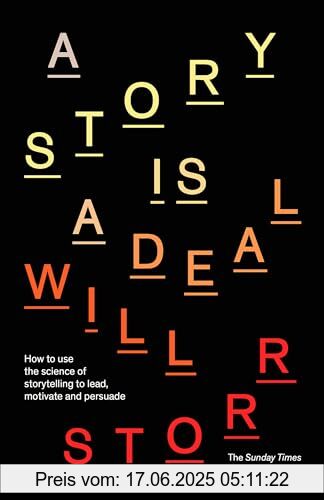 A STORY IS A DEAL

WILL STORR

How to use the science of storytelling to lead, motivate and persuade

The Sunday Times

Preis vom: 17.06.2025 05:11:22